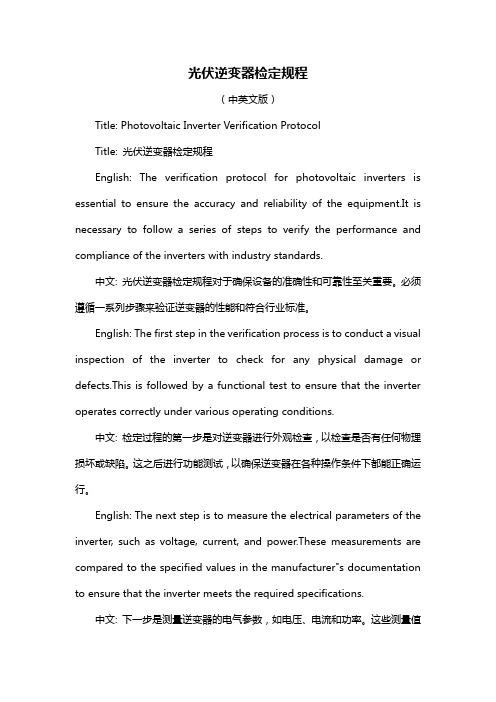 光伏逆变器检定规程

（中英文版）

Title: Photovoltaic Inverter Verification Protocol

Title: 光伏逆变器检定规程

English: The verification protocol for photovoltaic inverters is essential to ensure the accuracy and reliability of the equipment.It is necessary to follow a series of steps to verify the performance and compliance of the inverters with industry standards.

中文: 光伏逆变器检定规程对于确保设备的准确性和可靠性至关重要。必须遵循一系列步骤来验证逆变器的性能和符合行业标准。

English: The first step in the verification process is to conduct a visual inspection of the inverter to check for any physical damage or defects.This is followed by a functional test to ensure that the inverter operates correctly under various operating conditions.

中文: 检定过程的第一步是对逆变器进行外观检查，以检查是否有任何物理损坏或缺陷。这之后进行功能测试，以确保逆变器在各种操作条件下都能正确运行。

English: The next step is to measure the electrical parameters of the inverter, such as voltage, current, and power.These measurements are compared to the specified values in the manufacturer"s documentation to ensure that the inverter meets the required specifications.

中文: 下一步是测量逆变器的电气参数，如电压、电流和功率。这些测量值